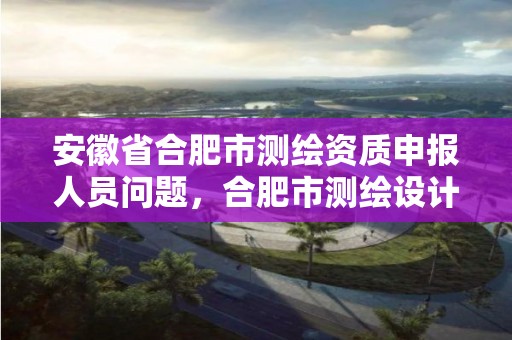 安徽省合肥市测绘资质申报人员问题，合肥市测绘设计